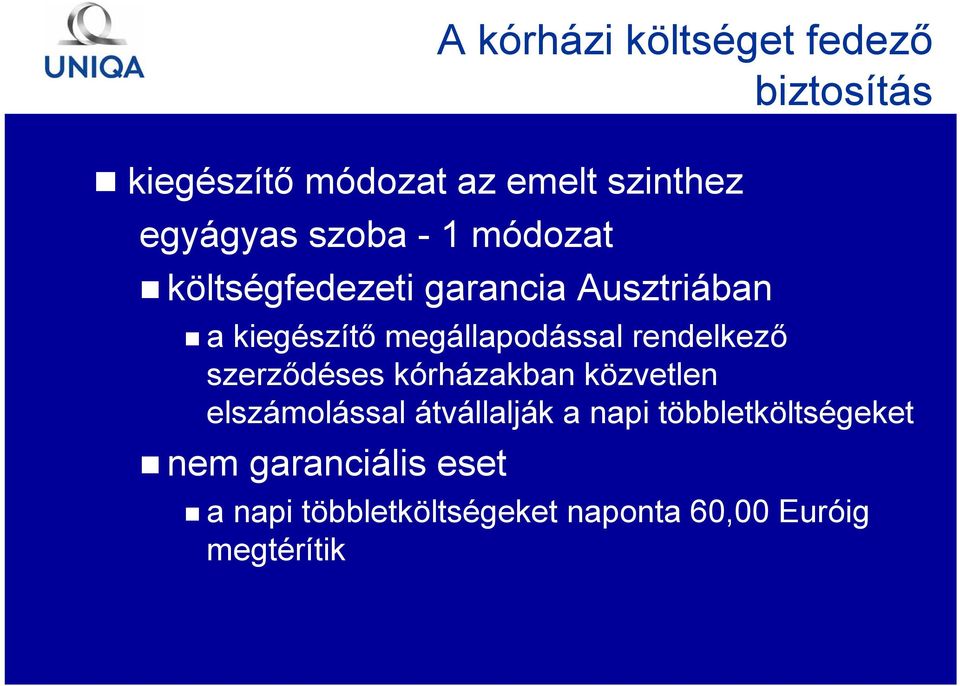 UNIQA

A kórházi költséget fedező biztosítás

kiegészítő módozat az emelt szinthez

egyágyas szoba - 1 módozat

költségfedezeti garancia Ausztriában

a kiegészítő megállapodással rendelkező szerződéses kórházakban közvetlen elszámolással átvállalják a napi többletköltségeket

nem garanciális eset

a napi többletköltségeket naponta 60,00 Euróig megtérítik